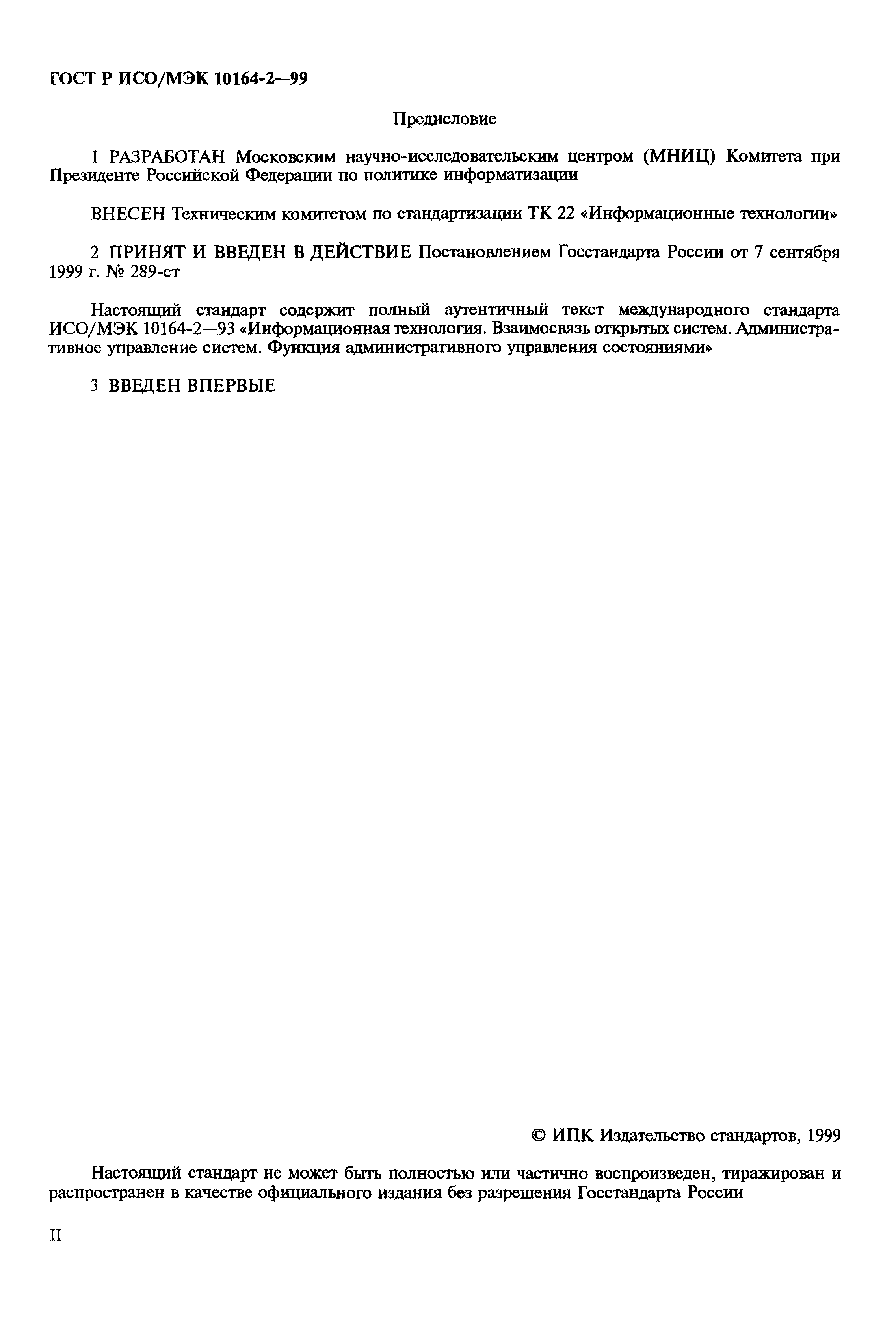 ГОСТ Р ИСО/МЭК 10164-2—99

Предисловие

1 РАЗРАБОТАН Московским научно-исследовательским центром (МНИЦ) Комитета при Президенте Российской Федерации по политике информатизации

ВНЕСЕН Техническим комитетом по стандартизации ТК 22 «Информационные технологии»

2 ПРИНЯТ И ВВЕДЕН В ДЕЙСТВИЕ Постановлением Госстандарта России от 7 сентября 1999 г. № 289-ст

Настоящий стандарт содержит полный аутентичный текст международного стандарта ИСО/МЭК 10164-2—93 «Информационная технология. Взаимосвязь открытых систем. Административное управление систем. Функция административного управления состояниями»

3 ВВЕДЕН ВПЕРВЫЕ

© ИПК Издательство стандартов, 1999

Настоящий стандарт не может быть полностью или частично воспроизведен, тиражирован и распространен в качестве официального издания без разрешения Госстандарта России

II